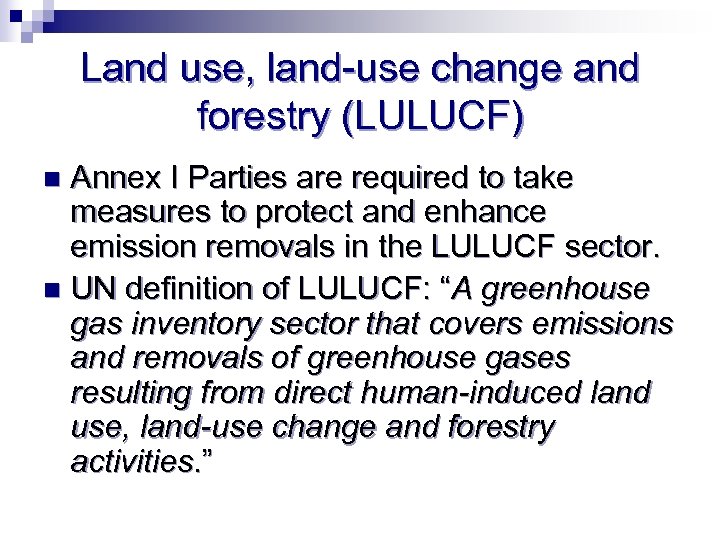 Land use, land-use change and forestry (LULUCF)

• Annex I Parties are required to take measures to protect and enhance emission removals in the LULUCF sector.
• UN definition of LULUCF: "A greenhouse gas inventory sector that covers emissions and removals of greenhouse gases resulting from direct human-induced land use, land-use change and forestry activities."